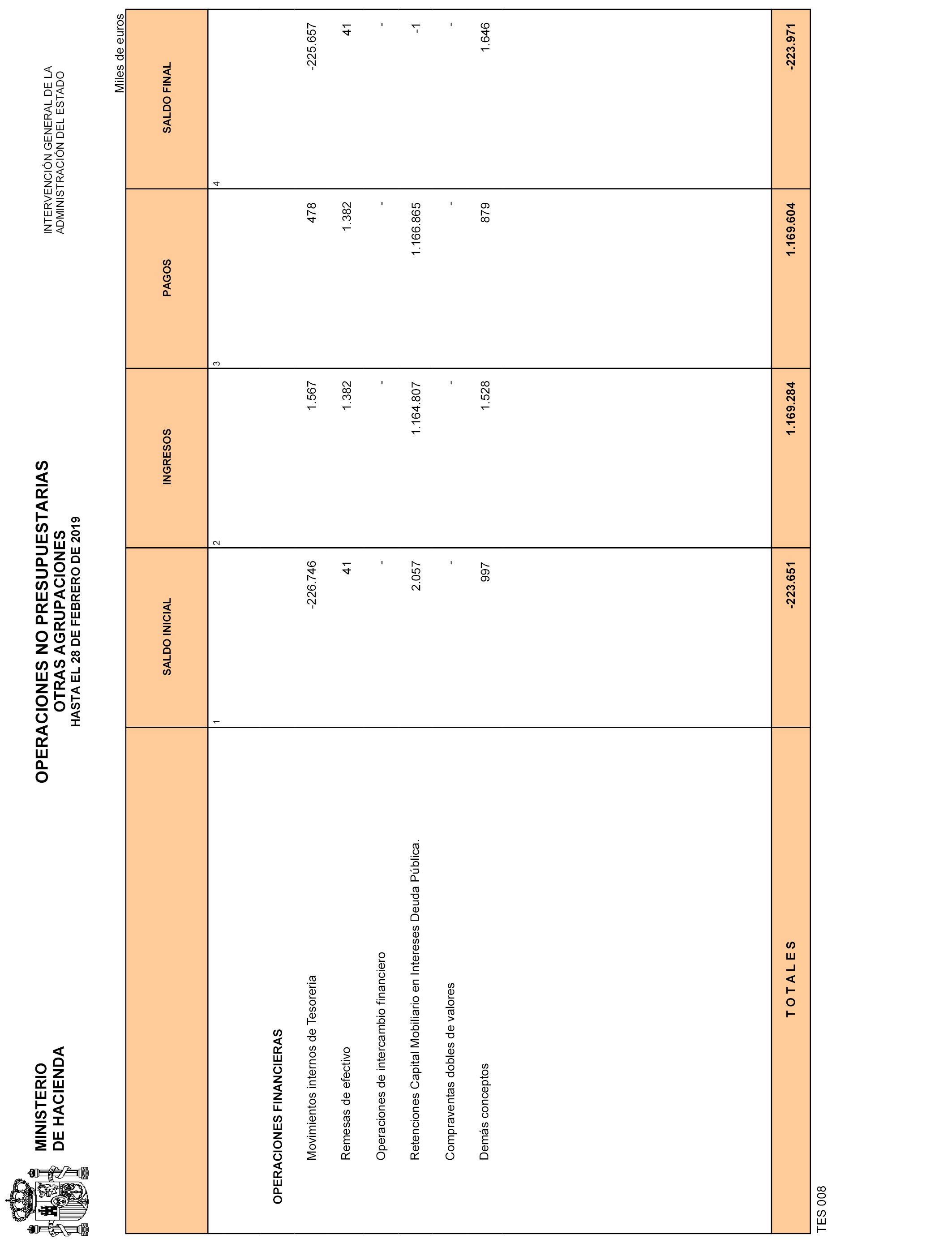 MINISTERIO
DE HACIENDA

OPERACIONES NO PRESUPUESTARIAS
OTRAS AGRUPACIONES
HASTA EL 28 DE FEBRERO DE 2019

INTERVENCIÓN GENERAL DE LA
ADMINISTRACIÓN DEL ESTADO

Miles de euros

| | SALDO INICIAL | INGRESOS | PAGOS | SALDO FINAL |
|---|---|---|---|---|
| | 1 | 2 | 3 | 4 |
| OPERACIONES FINANCIERAS | | | | |
| Movimientos internos de Tesoreria | -226.746 | 1.567 | 478 | -225.657 |
| Remesas de efectivo | 41 | 1.382 | 1.382 | 41 |
| Operaciones de intercambio financiero | - | - | - | - |
| Retenciones Capital Mobiliario en Intereses Deuda Pública. | 2.057 | 1.164.807 | 1.166.865 | -1 |
| Compraventas dobles de valores | - | - | - | - |
| Demás conceptos | 997 | 1.528 | 879 | 1.646 |
| T O T A L E S | -223.651 | 1.169.284 | 1.169.604 | -223.971 |

TES 008